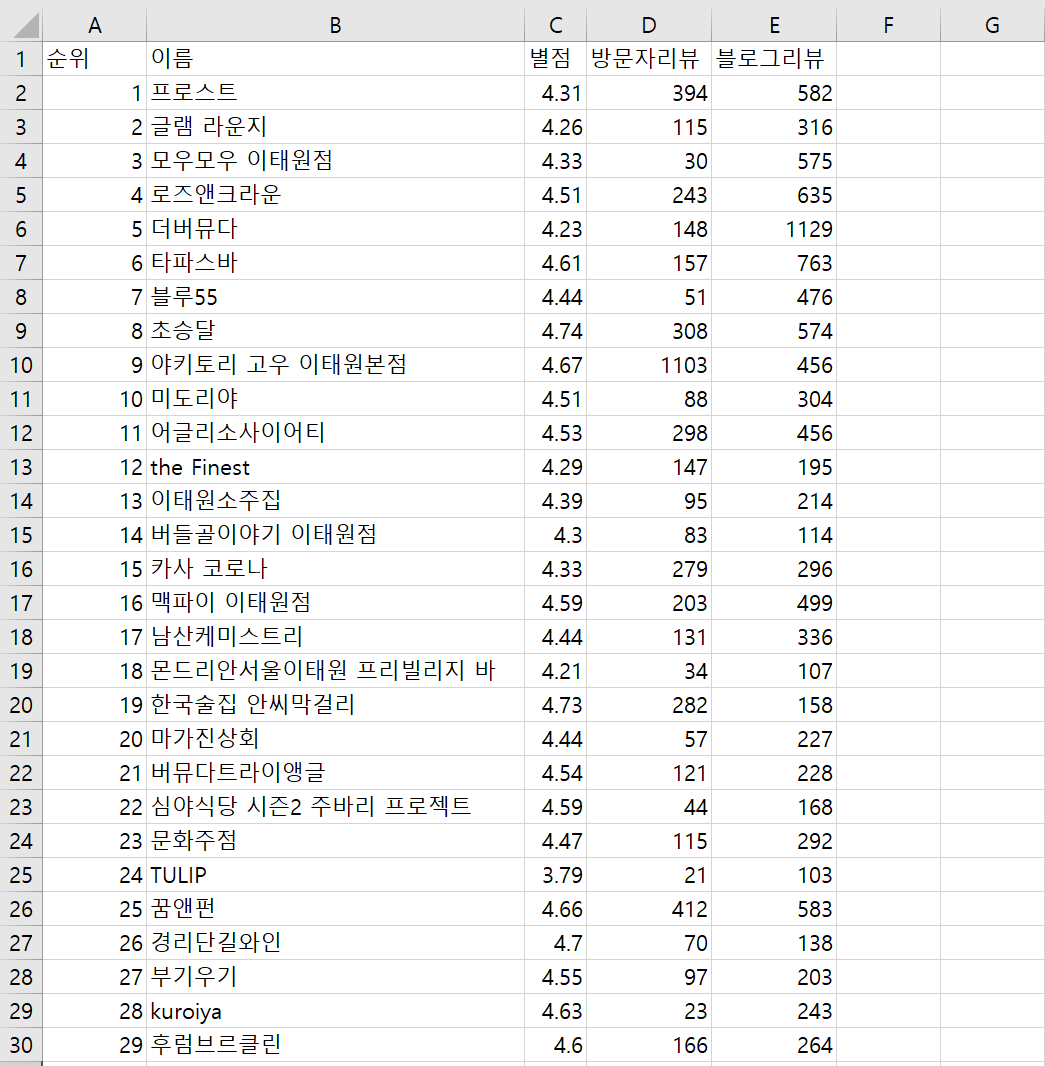 | | A | B | C | D | E | F | G |
|---|---|---|---|---|---|---|---|
| 1 | 순위 | 이름 | 별점 | 방문자리뷰 | 블로그리뷰 | | |
| 2 | 1 | 프로스트 | 4.31 | 394 | 582 | | |
| 3 | 2 | 글램 라운지 | 4.26 | 115 | 316 | | |
| 4 | 3 | 모우모우 이태원점 | 4.33 | 30 | 575 | | |
| 5 | 4 | 로즈앤크라운 | 4.51 | 243 | 635 | | |
| 6 | 5 | 더버뮤다 | 4.23 | 148 | 1129 | | |
| 7 | 6 | 타파스바 | 4.61 | 157 | 763 | | |
| 8 | 7 | 블루55 | 4.44 | 51 | 476 | | |
| 9 | 8 | 초승달 | 4.74 | 308 | 574 | | |
| 10 | 9 | 야키토리 고우 이태원본점 | 4.67 | 1103 | 456 | | |
| 11 | 10 | 미도리야 | 4.51 | 88 | 304 | | |
| 12 | 11 | 어글리소사이어티 | 4.53 | 298 | 456 | | |
| 13 | 12 | the Finest | 4.29 | 147 | 195 | | |
| 14 | 13 | 이태원소주집 | 4.39 | 95 | 214 | | |
| 15 | 14 | 버들골이야기 이태원점 | 4.3 | 83 | 114 | | |
| 16 | 15 | 카사 코로나 | 4.33 | 279 | 296 | | |
| 17 | 16 | 맥파이 이태원점 | 4.59 | 203 | 499 | | |
| 18 | 17 | 남산케미스트리 | 4.44 | 131 | 336 | | |
| 19 | 18 | 몬드리안서울이태원 프리빌리지 바 | 4.21 | 34 | 107 | | |
| 20 | 19 | 한국술집 안씨막걸리 | 4.73 | 282 | 158 | | |
| 21 | 20 | 마가진상회 | 4.44 | 57 | 227 | | |
| 22 | 21 | 버뮤다트라이앵글 | 4.54 | 121 | 228 | | |
| 23 | 22 | 심야식당 시즌2 주바리 프로젝트 | 4.59 | 44 | 168 | | |
| 24 | 23 | 문화주점 | 4.47 | 115 | 292 | | |
| 25 | 24 | TULIP | 3.79 | 21 | 103 | | |
| 26 | 25 | 꿈앤펀 | 4.66 | 412 | 583 | | |
| 27 | 26 | 경리단길와인 | 4.7 | 70 | 138 | | |
| 28 | 27 | 부기우기 | 4.55 | 97 | 203 | | |
| 29 | 28 | kuroiya | 4.63 | 23 | 243 | | |
| 30 | 29 | 후럼브르클린 | 4.6 | 166 | 264 | | |